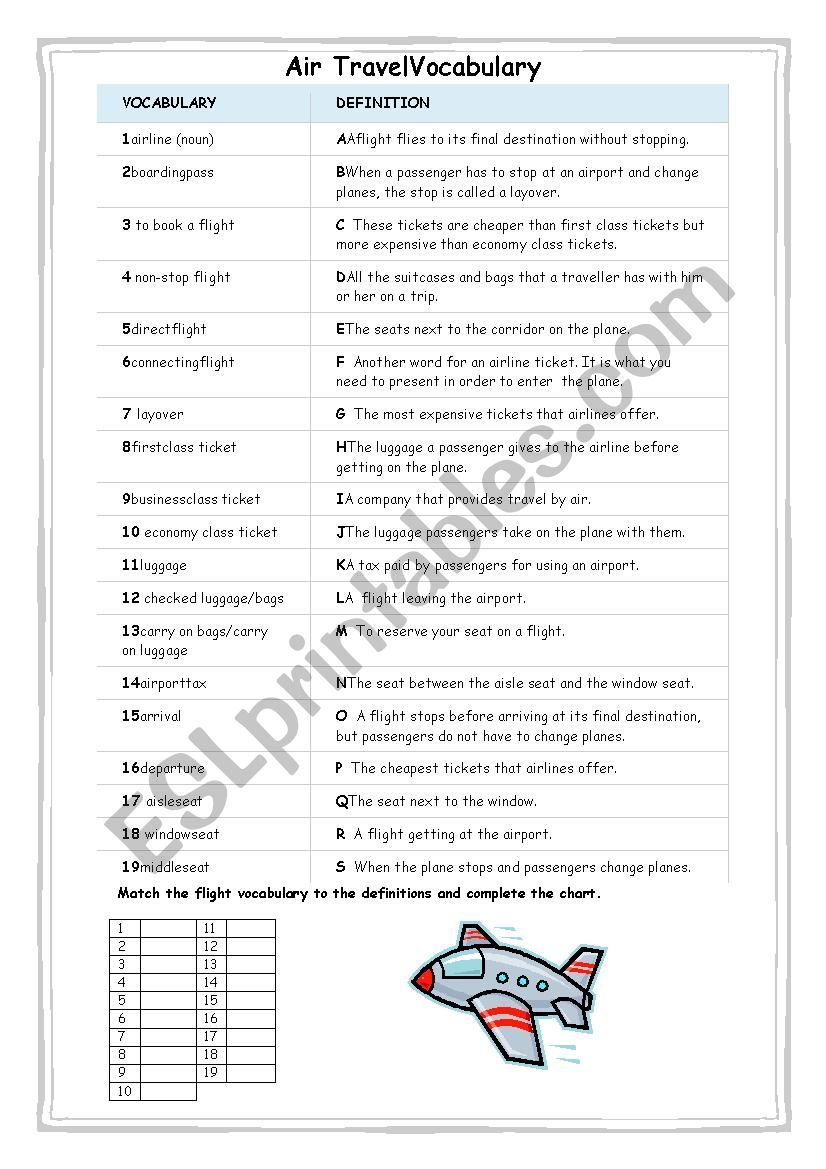 Air TravelVocabulary

| VOCABULARY | DEFINITION |
|---|---|
| 1airline (noun) | AAflight flies to its final destination without stopping. |
| 2boardingpass | BWhen a passenger has to stop at an airport and change planes, the stop is called a layover. |
| 3 to book a flight | C These tickets are cheaper than first class tickets but more expensive than economy class tickets. |
| 4 non-stop flight | DAll the suitcases and bags that a traveller has with him or her on a trip. |
| 5directflight | EThe seats next to the corridor on the plane. |
| 6connectingflight | F Another word for an airline ticket. It is what you need to present in order to enter the plane. |
| 7 layover | G The most expensive tickets that airlines offer. |
| 8firstclass ticket | HThe luggage a passenger gives to the airline before getting on the plane. |
| 9businessclass ticket | IA company that provides travel by air. |
| 10 economy class ticket | JThe luggage passengers take on the plane with them. |
| 11luggage | KA tax paid by passengers for using an airport. |
| 12 checked luggage/bags | LA flight leaving the airport. |
| 13carry on bags/carry on luggage | M To reserve your seat on a flight. |
| 14airporttax | NThe seat between the aisle seat and the window seat. |
| 15arrival | O A flight stops before arriving at its final destination, but passengers do not have to change planes. |
| 16departure | P The cheapest tickets that airlines offer. |
| 17 aisleseat | QThe seat next to the window. |
| 18 windowseat | R A flight getting at the airport. |
| 19middleseat | S When the plane stops and passengers change planes. |

Match the flight vocabulary to the definitions and complete the chart.

| 1 | | 11 | |
|---|---|---|---|
| 2 | | 12 | |
| 3 | | 13 | |
| 4 | | 14 | |
| 5 | | 15 | |
| 6 | | 16 | |
| 7 | | 17 | |
| 8 | | 18 | |
| 9 | | 19 | |
| 10 | | | |

ESLprintables.com